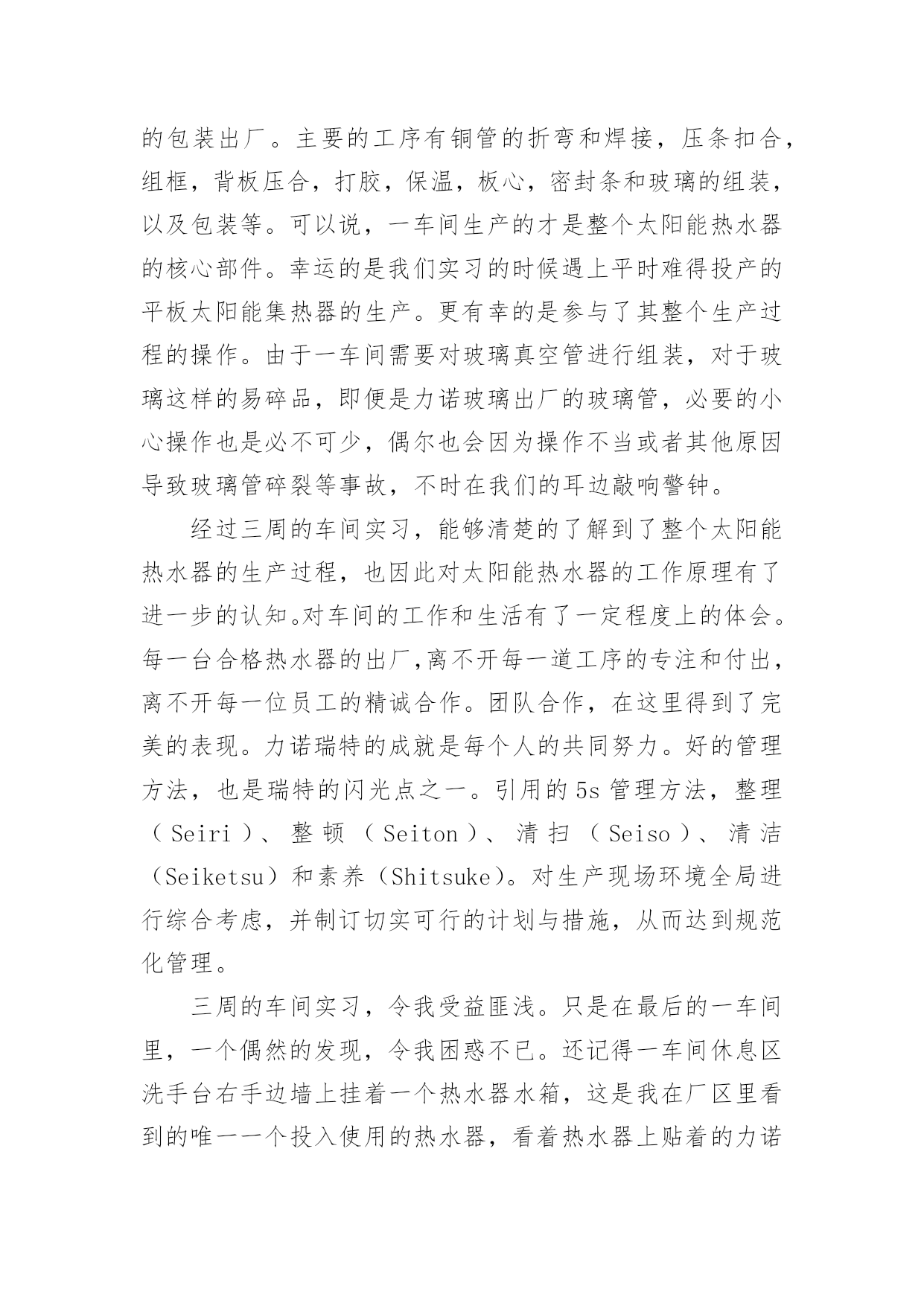 的包装出厂。主要的工序有铜管的折弯和焊接，压条扣合，组框，背板压合，打胶，保温，板心，密封条和玻璃的组装，以及包装等。可以说，一车间生产的才是整个太阳能热水器的核心部件。幸运的是我们实习的时候遇上平时难得投产的平板太阳能集热器的生产。更有幸的是参与了其整个生产过程的操作。由于一车间需要对玻璃真空管进行组装，对于玻璃这样的易碎品，即便是力诺玻璃出厂的玻璃管，必要的小心操作也是必不可少，偶尔也会因为操作不当或者其他原因导致玻璃管碎裂等事故，不时在我们的耳边敲响警钟。

经过三周的车间实习，能够清楚的了解到了整个太阳能热水器的生产过程，也因此对太阳能热水器的工作原理有了进一步的认知。对车间的工作和生活有了一定程度上的体会。每一台合格热水器的出厂，离不开每一道工序的专注和付出，离不开每一位员工的精诚合作。团队合作，在这里得到了完美的表现。力诺瑞特的成就是每个人的共同努力。好的管理方法，也是瑞特的闪光点之一。引用的 5s 管理方法，整理（Seiri）、整顿（Seiton）、清扫（Seiso）、清洁（Seiketsu）和素养（Shitsuke）。对生产现场环境全局进行综合考虑，并制订切实可行的计划与措施，从而达到规范化管理。

三周的车间实习，令我受益匪浅。只是在最后的一车间里，一个偶然的发现，令我困惑不已。还记得一车间休息区洗手台右手边墙上挂着一个热水器水箱，这是我在厂区里看到的唯一一个投入使用的热水器，看着热水器上贴着的力诺